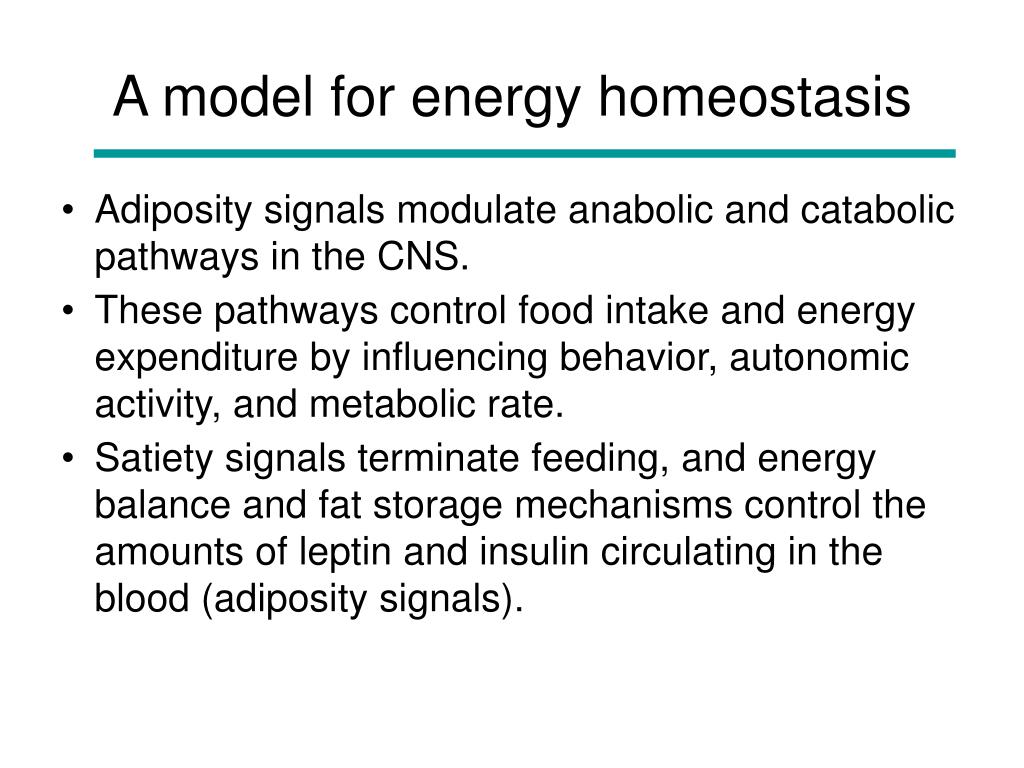 A model for energy homeostasis

• Adiposity signals modulate anabolic and catabolic pathways in the CNS.

• These pathways control food intake and energy expenditure by influencing behavior, autonomic activity, and metabolic rate.

• Satiety signals terminate feeding, and energy balance and fat storage mechanisms control the amounts of leptin and insulin circulating in the blood (adiposity signals).